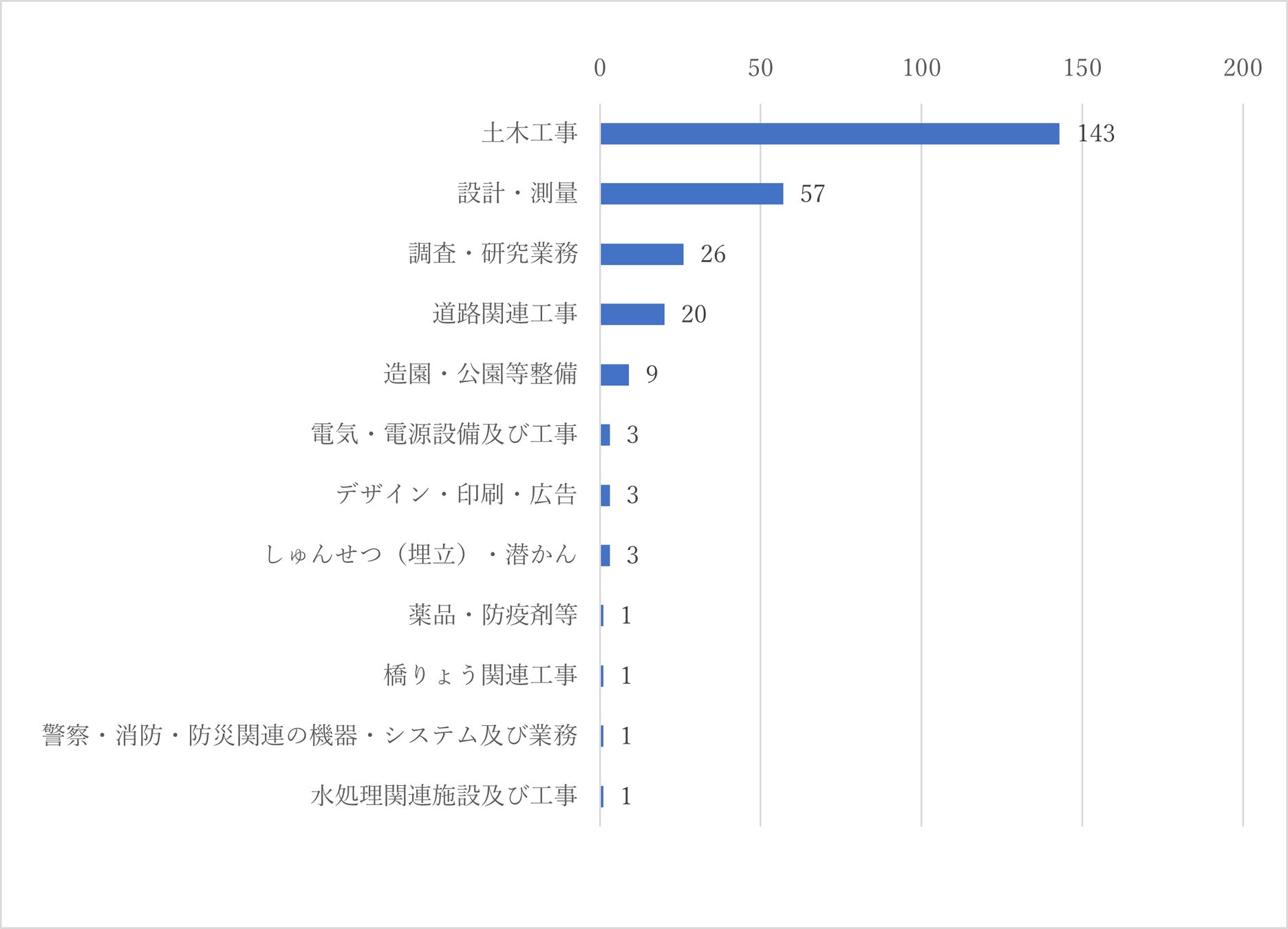 0 50 100 150 200

土木工事 143
設計・測量 57
調査・研究業務 26
道路関連工事 20
造園・公園等整備 9
電気・電源設備及び工事 3
デザイン・印刷・広告 3
しゅんせつ（埋立）・潜かん 3
薬品・防疫剤等 1
橋りょう関連工事 1
警察・消防・防災関連の機器・システム及び業務 1
水処理関連施設及び工事 1